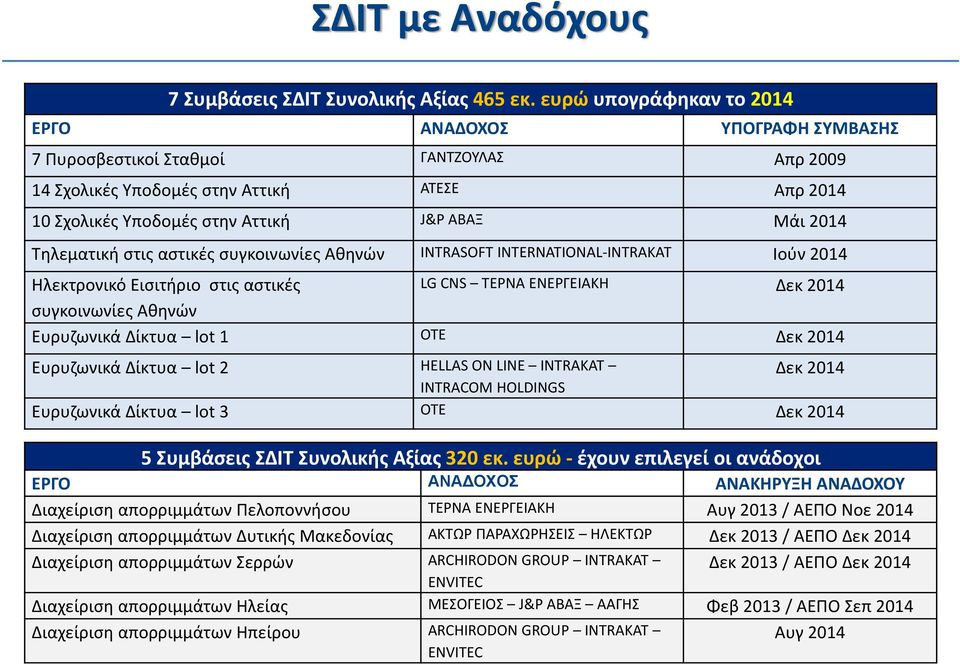 ΣΔΙΤ με Αναδόχους

7 Συμβάσεις ΣΔΙΤ Συνολικής Αξίας 465 εκ. ευρώ υπογράφηκαν το 2014

| ΕΡΓΟ | ΑΝΑΔΟΧΟΣ | ΥΠΟΓΡΑΦΗ ΣΥΜΒΑΣΗΣ |
|---|---|---|
| 7 Πυροσβεστικοί Σταθμοί | ΓΑΝΤΖΟΥΛΑΣ | Απρ 2009 |
| 14 Σχολικές Υποδομές στην Αττική | ΑΤΕΣΕ | Απρ 2014 |
| 10 Σχολικές Υποδομές στην Αττική | J&P ΑΒΑΞ | Μάι 2014 |
| Τηλεματική στις αστικές συγκοινωνίες Αθηνών | INTRASOFT INTERNATIONAL-INTRAKAT | Ιούν 2014 |
| Ηλεκτρονικό Εισιτήριο στις αστικές συγκοινωνίες Αθηνών | LG CNS – ΤΕΡΝΑ ΕΝΕΡΓΕΙΑΚΗ | Δεκ 2014 |
| Ευρυζωνικά Δίκτυα – lot 1 | ΟΤΕ | Δεκ 2014 |
| Ευρυζωνικά Δίκτυα – lot 2 | HELLAS ON LINE – INTRAKAT – INTRACOM HOLDINGS | Δεκ 2014 |
| Ευρυζωνικά Δίκτυα – lot 3 | ΟΤΕ | Δεκ 2014 |

5 Συμβάσεις ΣΔΙΤ Συνολικής Αξίας 320 εκ. ευρώ - έχουν επιλεγεί οι ανάδοχοι

| ΕΡΓΟ | ΑΝΑΔΟΧΟΣ | ΑΝΑΚΗΡΥΞΗ ΑΝΑΔΟΧΟΥ |
|---|---|---|
| Διαχείριση απορριμμάτων Πελοποννήσου | ΤΕΡΝΑ ΕΝΕΡΓΕΙΑΚΗ | Αυγ 2013 / ΑΕΠΟ Νοε 2014 |
| Διαχείριση απορριμμάτων Δυτικής Μακεδονίας | ΑΚΤΩΡ ΠΑΡΑΧΩΡΗΣΕΙΣ – ΗΛΕΚΤΩΡ | Δεκ 2013 / ΑΕΠΟ Δεκ 2014 |
| Διαχείριση απορριμμάτων Σερρών | ARCHIRODON GROUP – INTRAKAT – ENVITEC | Δεκ 2013 / ΑΕΠΟ Δεκ 2014 |
| Διαχείριση απορριμμάτων Ηλείας | ΜΕΣΟΓΕΙΟΣ – J&P ΑΒΑΞ – ΑΑΓΗΣ | Φεβ 2013 / ΑΕΠΟ Σεπ 2014 |
| Διαχείριση απορριμμάτων Ηπείρου | ARCHIRODON GROUP – INTRAKAT – ENVITEC | Αυγ 2014 |